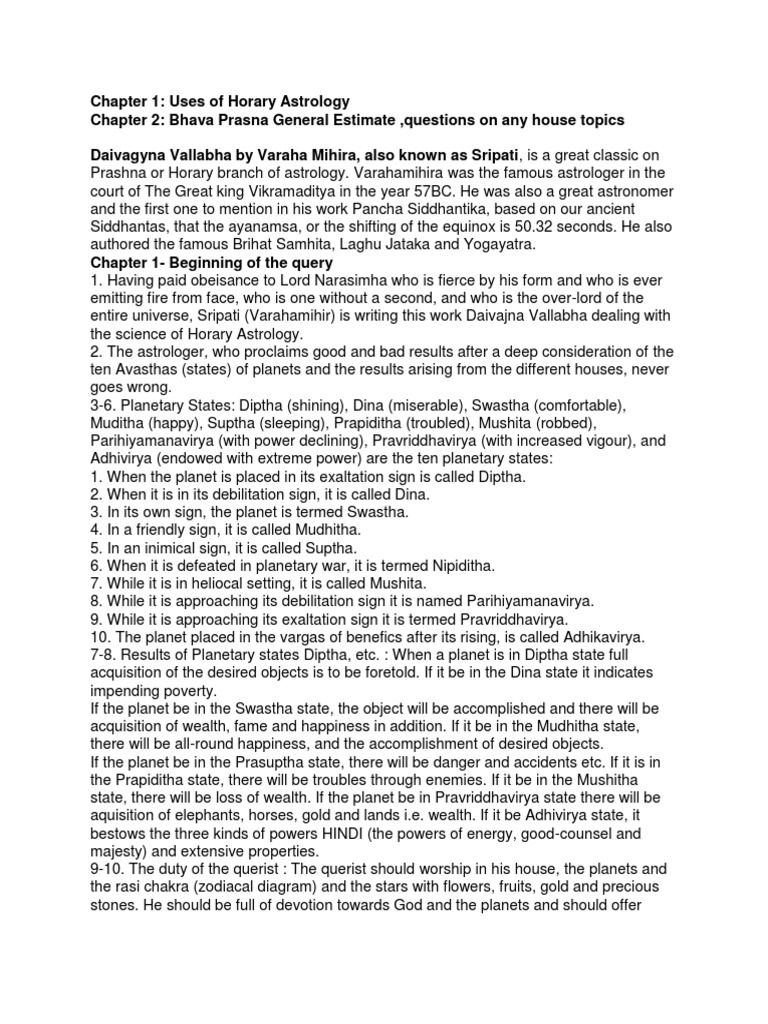 Chapter 1: Uses of Horary Astrology
Chapter 2: Bhava Prasna General Estimate ,questions on any house topics

Daivagyna Vallabha by Varaha Mihira, also known as Sripati, is a great classic on Prashna or Horary branch of astrology. Varahamihira was the famous astrologer in the court of The Great king Vikramaditya in the year 57BC. He was also a great astronomer and the first one to mention in his work Pancha Siddhantika, based on our ancient Siddhantas, that the ayanamsa, or the shifting of the equinox is 50.32 seconds. He also authored the famous Brihat Samhita, Laghu Jataka and Yogayatra.
Chapter 1- Beginning of the query
1. Having paid obeisance to Lord Narasimha who is fierce by his form and who is ever emitting fire from face, who is one without a second, and who is the over-lord of the entire universe, Sripati (Varahamihir) is writing this work Daivajna Vallabha dealing with the science of Horary Astrology.
2. The astrologer, who proclaims good and bad results after a deep consideration of the ten Avasthas (states) of planets and the results arising from the different houses, never goes wrong.
3-6. Planetary States: Diptha (shining), Dina (miserable), Swastha (comfortable), Muditha (happy), Suptha (sleeping), Prapiditha (troubled), Mushita (robbed), Parihiyamanavirya (with power declining), Pravriddhavirya (with increased vigour), and Adhivirya (endowed with extreme power) are the ten planetary states:
1. When the planet is placed in its exaltation sign is called Diptha.
2. When it is in its debilitation sign, it is called Dina.
3. In its own sign, the planet is termed Swastha.
4. In a friendly sign, it is called Mudhitha.
5. In an inimical sign, it is called Suptha.
6. When it is defeated in planetary war, it is termed Nipiditha.
7. While it is in heliocal setting, it is called Mushita.
8. While it is approaching its debilitation sign it is named Parihiyamanavirya.
9. While it is approaching its exaltation sign it is termed Pravriddhavirya.
10. The planet placed in the vargas of benefics after its rising, is called Adhikavirya.
7-8. Results of Planetary states Diptha, etc. : When a planet is in Diptha state full acquisition of the desired objects is to be foretold. If it be in the Dina state it indicates impending poverty.
If the planet be in the Swastha state, the object will be accomplished and there will be acquisition of wealth, fame and happiness in addition. If it be in the Mudhitha state, there will be all-round happiness, and the accomplishment of desired objects.
If the planet be in the Prasuptha state, there will be danger and accidents etc. If it is in the Prapiditha state, there will be troubles through enemies. If it be in the Mushitha state, there will be loss of wealth. If the planet be in Pravriddhavirya state there will be aquisition of elephants, horses, gold and lands i.e. wealth. If it be Adhivirya state, it bestows the three kinds of powers HINDI (the powers of energy, good-counsel and majesty) and extensive properties.
9-10. The duty of the querist : The querist should worship in his house, the planets and the rasi chakra (zodiacal diagram) and the stars with flowers, fruits, gold and precious stones. He should be full of devotion towards God and the planets and should offer